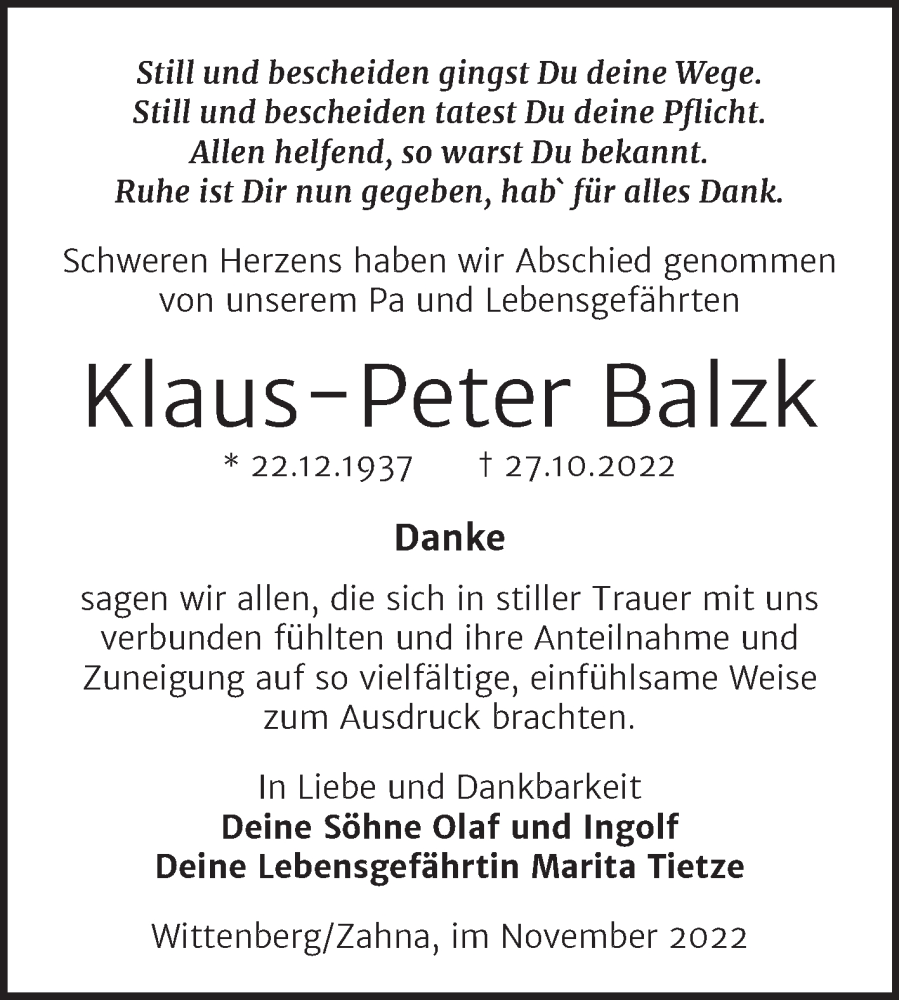 Still und bescheiden gingst Du deine Wege.
Still und bescheiden tatest Du deine Pflicht.
Allen helfend, so warst Du bekannt.
Ruhe ist Dir nun gegeben, hab` für alles Dank.

Schweren Herzens haben wir Abschied genommen von unserem Pa und Lebensgefährten

Klaus-Peter Balzk

* 22.12.1937 † 27.10.2022

Danke

sagen wir allen, die sich in stiller Trauer mit uns verbunden fühlten und ihre Anteilnahme und Zuneigung auf so vielfältige, einfühlsame Weise zum Ausdruck brachten.

In Liebe und Dankbarkeit
Deine Söhne Olaf und Ingolf
Deine Lebensgefährtin Marita Tietze

Wittenberg/Zahna, im November 2022